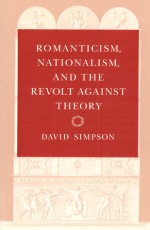 ROMANTICISM, NATIONALISM, AND THE REVOLT AGAINST THEORY

DAVID SIMPSON